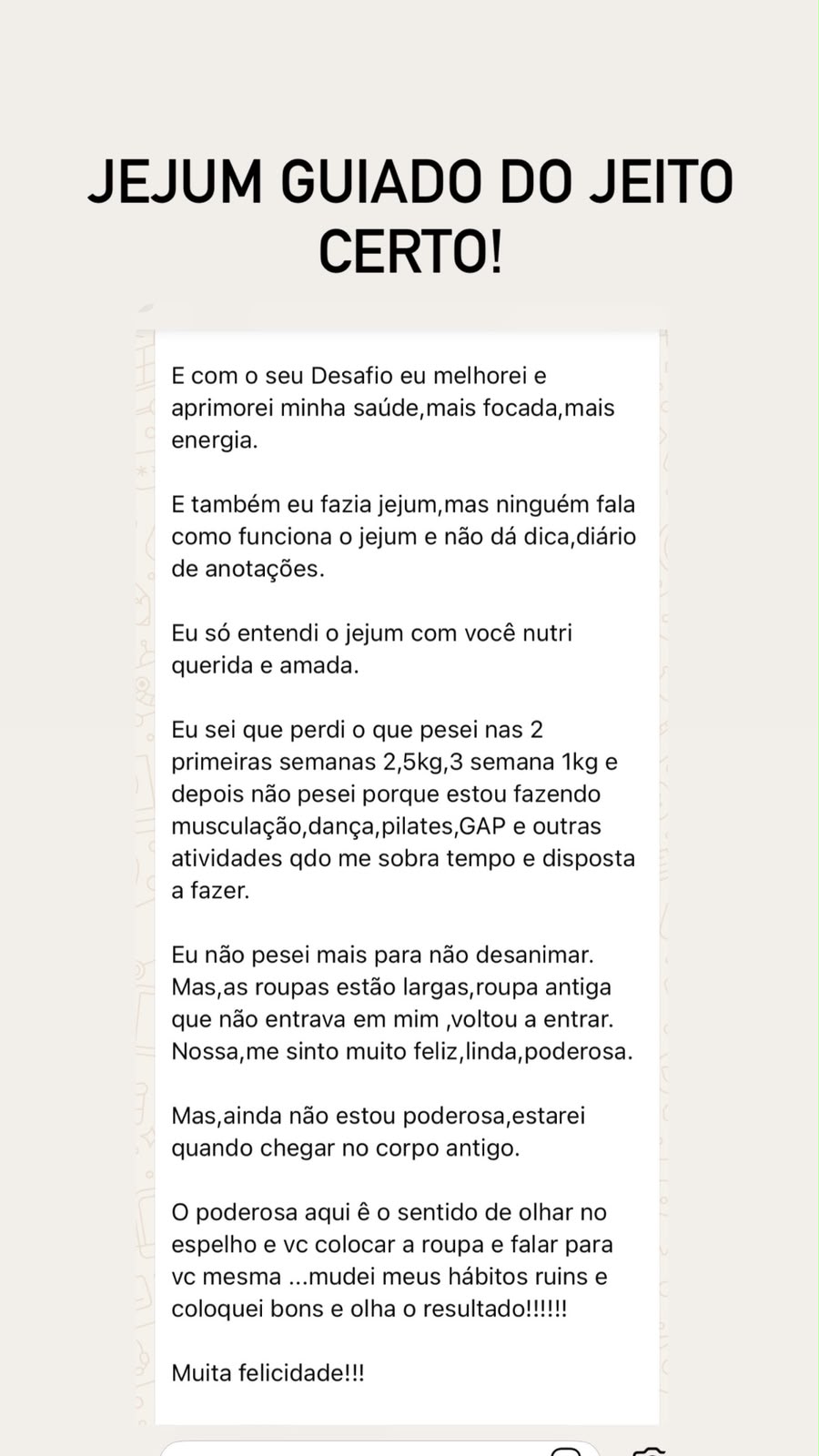 JEJUM GUIADO DO JEITO CERTO!

E com o seu Desafio eu melhorei e aprimorei minha saúde,mais focada,mais energia.

E também eu fazia jejum,mas ninguém fala como funciona o jejum e não dá dica,diário de anotações.

Eu só entendi o jejum com você nutri querida e amada.

Eu sei que perdi o que pesei nas 2 primeiras semanas 2,5kg,3 semana 1kg e depois não pesei porque estou fazendo musculação,dança,pilates,GAP e outras atividades qdo me sobra tempo e disposta a fazer.

Eu não pesei mais para não desanimar. Mas,as roupas estão largas,roupa antiga que não entrava em mim ,voltou a entrar. Nossa,me sinto muito feliz,linda,poderosa.

Mas,ainda não estou poderosa,estarei quando chegar no corpo antigo.

O poderosa aqui ê o sentido de olhar no espelho e vc colocar a roupa e falar para vc mesma ...mudei meus hábitos ruins e coloquei bons e olha o resultado!!!!!!

Muita felicidade!!!